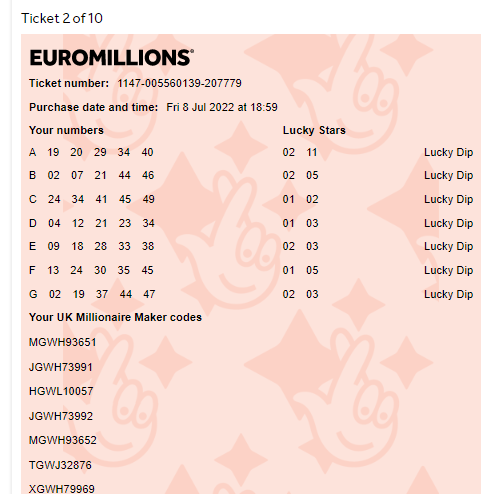 Ticket 2 of 10

EUROMILLIONS®

Ticket number: 1147-005560139-207779

Purchase date and time: Fri 8 Jul 2022 at 18:59

| Your numbers | Lucky Stars | |
|---|---|---|
| A 19 20 29 34 40 | 02 11 | Lucky Dip |
| B 02 07 21 44 46 | 02 05 | Lucky Dip |
| C 24 34 41 45 49 | 01 02 | Lucky Dip |
| D 04 12 21 23 34 | 01 03 | Lucky Dip |
| E 09 18 28 33 38 | 02 03 | Lucky Dip |
| F 13 24 30 35 45 | 01 05 | Lucky Dip |
| G 02 19 37 44 47 | 02 03 | Lucky Dip |

Your UK Millionaire Maker codes

MGWH93651

JGWH73991

HGWL10057

JGWH73992

MGWH93652

TGWJ32876

XGWH79969